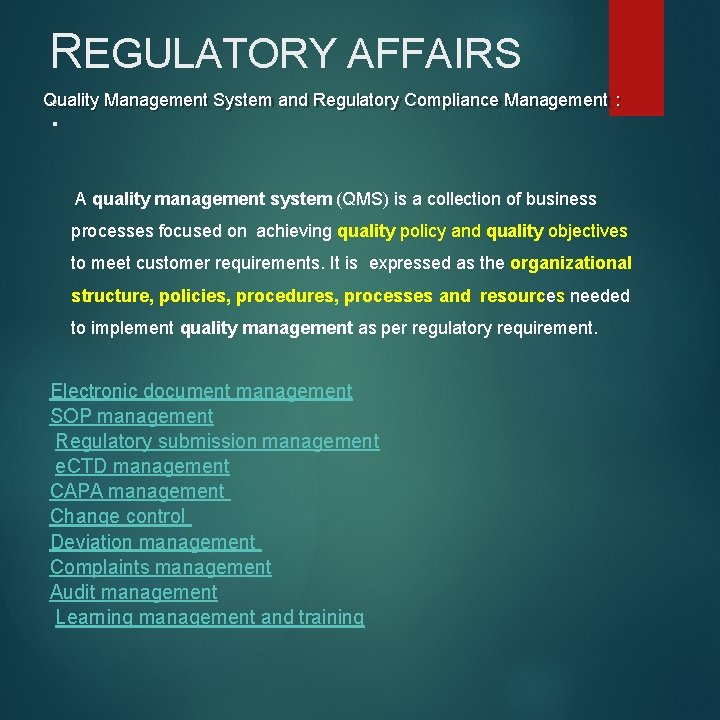 REGULATORY AFFAIRS

Quality Management System and Regulatory Compliance Management :

A quality management system (QMS) is a collection of business processes focused on achieving quality policy and quality objectives to meet customer requirements. It is expressed as the organizational structure, policies, procedures, processes and resources needed to implement quality management as per regulatory requirement.

Electronic document management
SOP management
Regulatory submission management
eCTD management
CAPA management
Change control
Deviation management
Complaints management
Audit management
Learning management and training